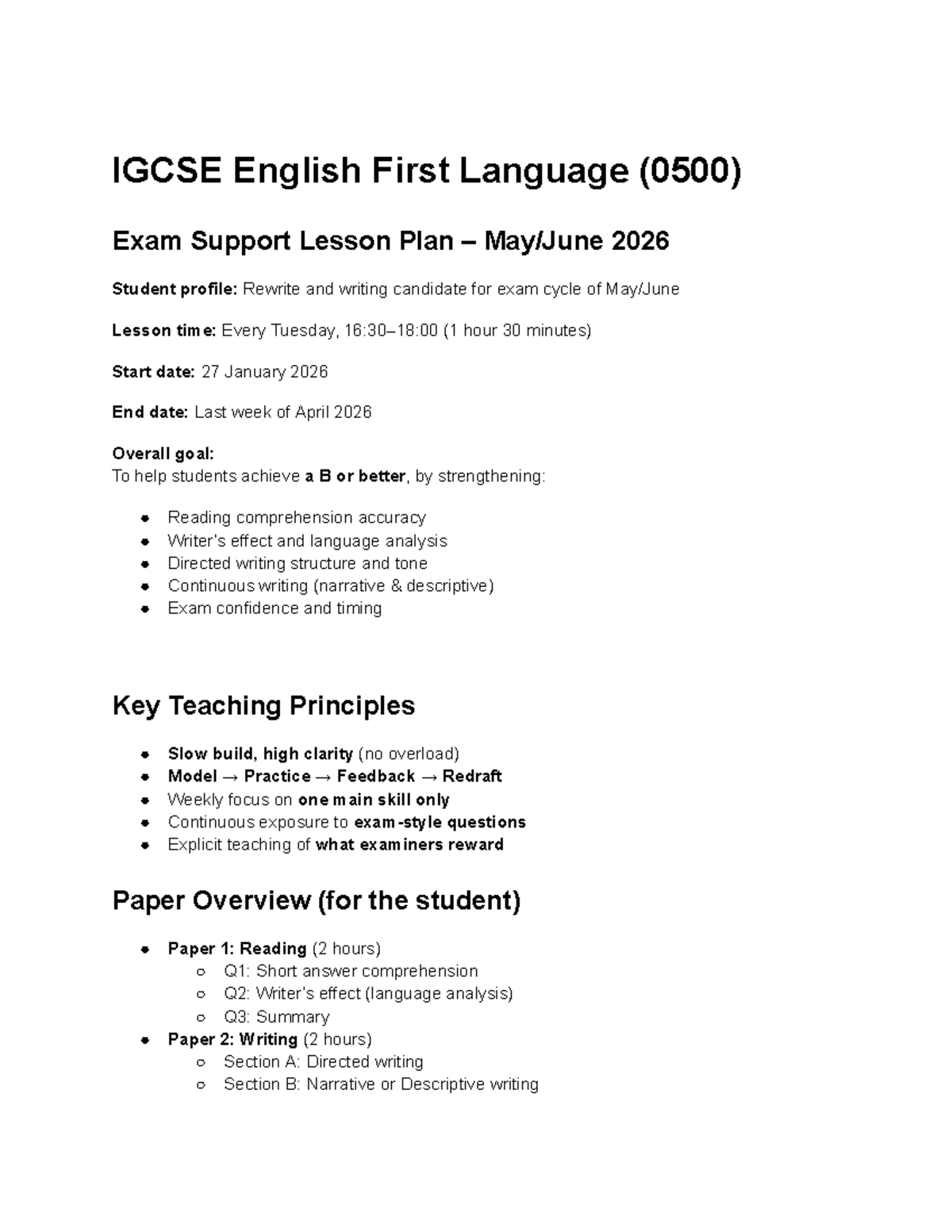 IGCSE English First Language (0500)

Exam Support Lesson Plan – May/June 2026

Student profile: Rewrite and writing candidate for exam cycle of May/June

Lesson time: Every Tuesday, 16:30–18:00 (1 hour 30 minutes)

Start date: 27 January 2026

End date: Last week of April 2026

Overall goal:
To help students achieve a B or better, by strengthening:

• Reading comprehension accuracy
• Writer's effect and language analysis
• Directed writing structure and tone
• Continuous writing (narrative & descriptive)
• Exam confidence and timing

Key Teaching Principles

• Slow build, high clarity (no overload)
• Model → Practice → Feedback → Redraft
• Weekly focus on one main skill only
• Continuous exposure to exam-style questions
• Explicit teaching of what examiners reward

Paper Overview (for the student)

• Paper 1: Reading (2 hours)
○ Q1: Short answer comprehension
○ Q2: Writer's effect (language analysis)
○ Q3: Summary
• Paper 2: Writing (2 hours)
○ Section A: Directed writing
○ Section B: Narrative or Descriptive writing